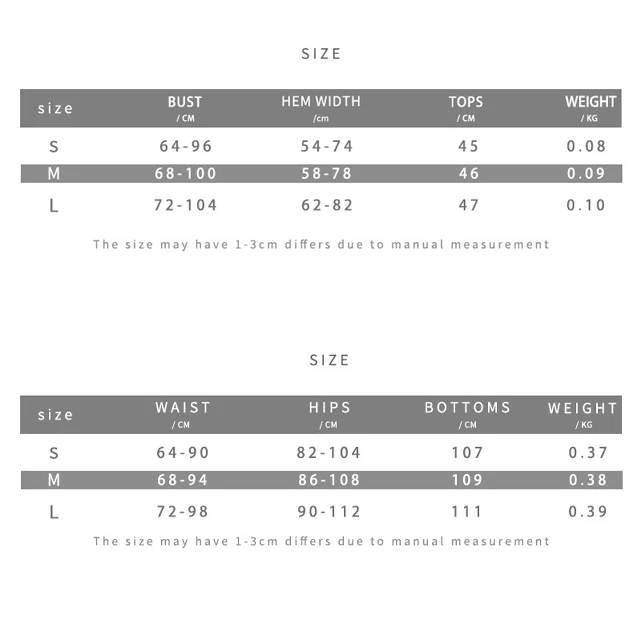 SIZE

| size | BUST / CM | HEM WIDTH /cm | TOPS / CM | WEIGHT / KG |
|---|---|---|---|---|
| S | 64-96 | 54-74 | 45 | 0.08 |
| M | 68-100 | 58-78 | 46 | 0.09 |
| L | 72-104 | 62-82 | 47 | 0.10 |

The size may have 1-3cm differs due to manual measurement

SIZE

| size | WAIST / CM | HIPS / CM | BOTTOMS / CM | WEIGHT / KG |
|---|---|---|---|---|
| S | 64-90 | 82-104 | 107 | 0.37 |
| M | 68-94 | 86-108 | 109 | 0.38 |
| L | 72-98 | 90-112 | 111 | 0.39 |

The size may have 1-3cm differs due to manual measurement